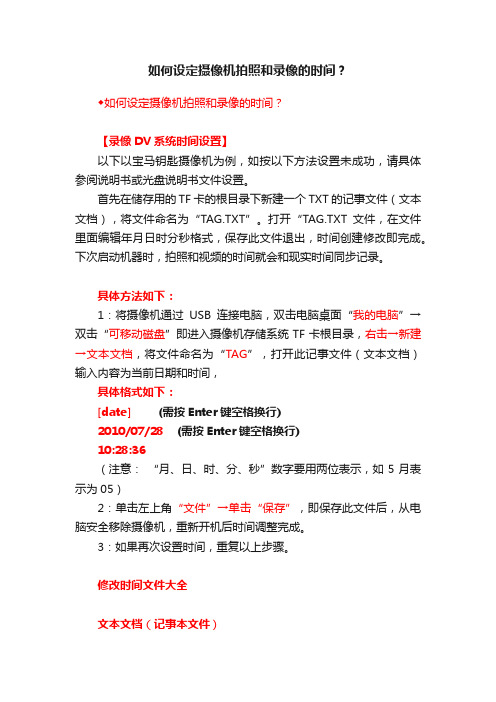 如何设定摄像机拍照和录像的时间？

◆如何设定摄像机拍照和录像的时间？

【录像 DV 系统时间设置】

以下以宝马钥匙摄像机为例，如按以下方法设置未成功，请具体参阅说明书或光盘说明书文件设置。

首先在储存用的 TF 卡的根目录下新建一个 TXT 的记事文件（文本文档），将文件命名为“TAG.TXT”。打开“TAG.TXT 文件，在文件里面编辑年月日时分秒格式，保存此文件退出，时间创建修改即完成。下次启动机器时，拍照和视频的时间就会和现实时间同步记录。

具体方法如下：

1：将摄像机通过 USB 连接电脑，双击电脑桌面“我的电脑”→双击“可移动磁盘”即进入摄像机存储系统 TF 卡根目录，右击→新建→文本文档，将文件命名为“TAG”，打开此记事文件（文本文档）输入内容为当前日期和时间，

具体格式如下：

[date]　　(需按 Enter 键空格换行)

2010/07/28　(需按 Enter 键空格换行)

10:28:36

（注意：“月、日、时、分、秒”数字要用两位表示，如 5 月表示为 05）

2：单击左上角“文件”→单击“保存”，即保存此文件后，从电脑安全移除摄像机，重新开机后时间调整完成。

3：如果再次设置时间，重复以上步骤。

修改时间文件大全

文本文档（记事本文件）